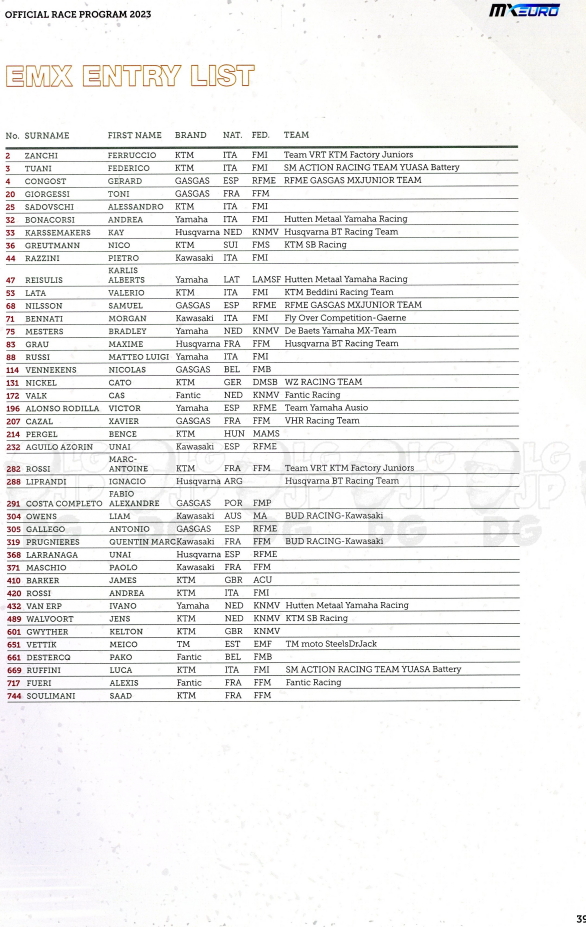 OFFICIAL RACE PROGRAM 2023

MXEURO

EMX ENTRY LIST

| No. | SURNAME | FIRST NAME | BRAND | NAT. | FED. | TEAM |
|---|---|---|---|---|---|---|
| 2 | ZANCHI | FERRUCCIO | KTM | ITA | FMI | Team VRT KTM Factory Juniors |
| 3 | TUANI | FEDERICO | KTM | ITA | FMI | SM ACTION RACING TEAM YUASA Battery |
| 4 | CONGOST | GERARD | GASGAS | ESP | RFME | RFME GASGAS MXJUNIOR TEAM |
| 20 | GIORGESSI | TONI | GASGAS | FRA | FFM | |
| 25 | SADOVSCHI | ALESSANDRO | KTM | ITA | FMI | |
| 32 | BONACORSI | ANDREA | Yamaha | ITA | FMI | Hutten Metaal Yamaha Racing |
| 33 | KARSSEMAKERS | KAY | Husqvarna | NED | KNMV | Husqvarna BT Racing Team |
| 36 | GREUTMANN | NICO | KTM | SUI | FMS | KTM SB Racing |
| 44 | RAZZINI | PIETRO | Kawasaki | ITA | FMI | |
| 47 | REISULIS | KARLIS ALBERTS | Yamaha | LAT | LAMSF | Hutten Metaal Yamaha Racing |
| 53 | LATA | VALERIO | KTM | ITA | FMI | KTM Beddini Racing Team |
| 68 | NILSSON | SAMUEL | GASGAS | ESP | RFME | RFME GASGAS MXJUNIOR TEAM |
| 71 | BENNATI | MORGAN | Kawasaki | ITA | FMI | Fly Over Competition-Gaerne |
| 75 | MESTERS | BRADLEY | Yamaha | NED | KNMV | De Baets Yamaha MX-Team |
| 83 | GRAU | MAXIME | Husqvarna | FRA | FFM | Husqvarna BT Racing Team |
| 88 | RUSSI | MATTEO LUIGI | Yamaha | ITA | FMI | |
| 114 | VENNEKENS | NICOLAS | GASGAS | BEL | FMB | |
| 131 | NICKEL | CATO | KTM | GER | DMSB | WZ RACING TEAM |
| 172 | VALK | CAS | Fantic | NED | KNMV | Fantic Racing |
| 196 | ALONSO RODILLA | VICTOR | Yamaha | ESP | RFME | Team Yamaha Ausio |
| 207 | CAZAL | XAVIER | GASGAS | FRA | FFM | VHR Racing Team |
| 214 | PERGEL | BENCE | KTM | HUN | MAMS | |
| 232 | AGUILO AZORIN | UNAI | Kawasaki | ESP | RFME | |
| 282 | ROSSI | MARC-ANTOINE | KTM | FRA | FFM | Team VRT KTM Factory Juniors |
| 288 | LIPRANDI | IGNACIO | Husqvarna | ARG | | Husqvarna BT Racing Team |
| 291 | COSTA COMPLETO | FABIO ALEXANDRE | GASGAS | POR | FMP | |
| 304 | OWENS | LIAM | Kawasaki | AUS | MA | BUD RACING-Kawasaki |
| 305 | GALLEGO | ANTONIO | GASGAS | ESP | RFME | |
| 319 | PRUGNIERES | QUENTIN MARC | Kawasaki | FRA | FFM | BUD RACING-Kawasaki |
| 368 | LARRANAGA | UNAI | Husqvarna | ESP | RFME | |
| 371 | MASCHIO | PAOLO | Kawasaki | FRA | FFM | |
| 410 | BARKER | JAMES | KTM | GBR | ACU | |
| 420 | ROSSI | ANDREA | KTM | ITA | FMI | |
| 432 | VAN ERP | IVANO | Yamaha | NED | KNMV | Hutten Metaal Yamaha Racing |
| 489 | WALVOORT | JENS | KTM | NED | KNMV | KTM SB Racing |
| 601 | GWYTHER | KELTON | KTM | GBR | KNMV | |
| 651 | VETTIK | MEICO | TM | EST | EMF | TM moto SteelsDrJack |
| 661 | DESTERCQ | PAKO | Fantic | BEL | FMB | |
| 669 | RUFFINI | LUCA | KTM | ITA | FMI | SM ACTION RACING TEAM YUASA Battery |
| 717 | FUERI | ALEXIS | Fantic | FRA | FFM | Fantic Racing |
| 744 | SOULIMANI | SAAD | KTM | FRA | FFM | |

39